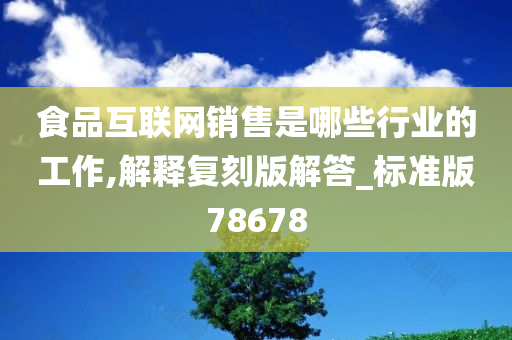 食品互联网销售是哪些行业的工作,解释复刻版解答_标准版78678